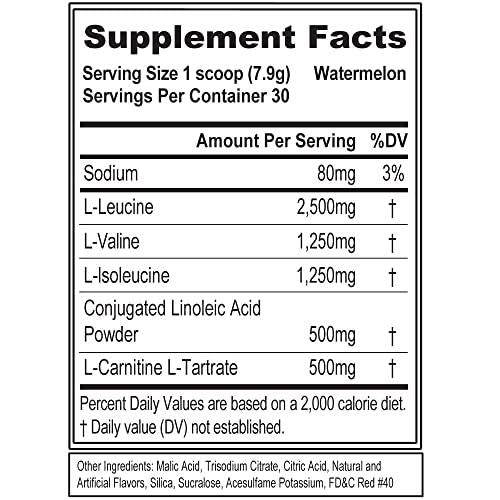 Supplement Facts

Serving Size 1 scoop (7.9g) Watermelon
Servings Per Container 30

| | Amount Per Serving | %DV |
|---|---|---|
| Sodium | 80mg | 3% |
| L-Leucine | 2,500mg | † |
| L-Valine | 1,250mg | † |
| L-Isoleucine | 1,250mg | † |
| Conjugated Linoleic Acid Powder | 500mg | † |
| L-Carnitine L-Tartrate | 500mg | † |

Percent Daily Values are based on a 2,000 calorie diet.
† Daily value (DV) not established.

Other Ingredients: Malic Acid, Trisodium Citrate, Citric Acid, Natural and Artificial Flavors, Silica, Sucralose, Acesulfame Potassium, FD&C Red #40